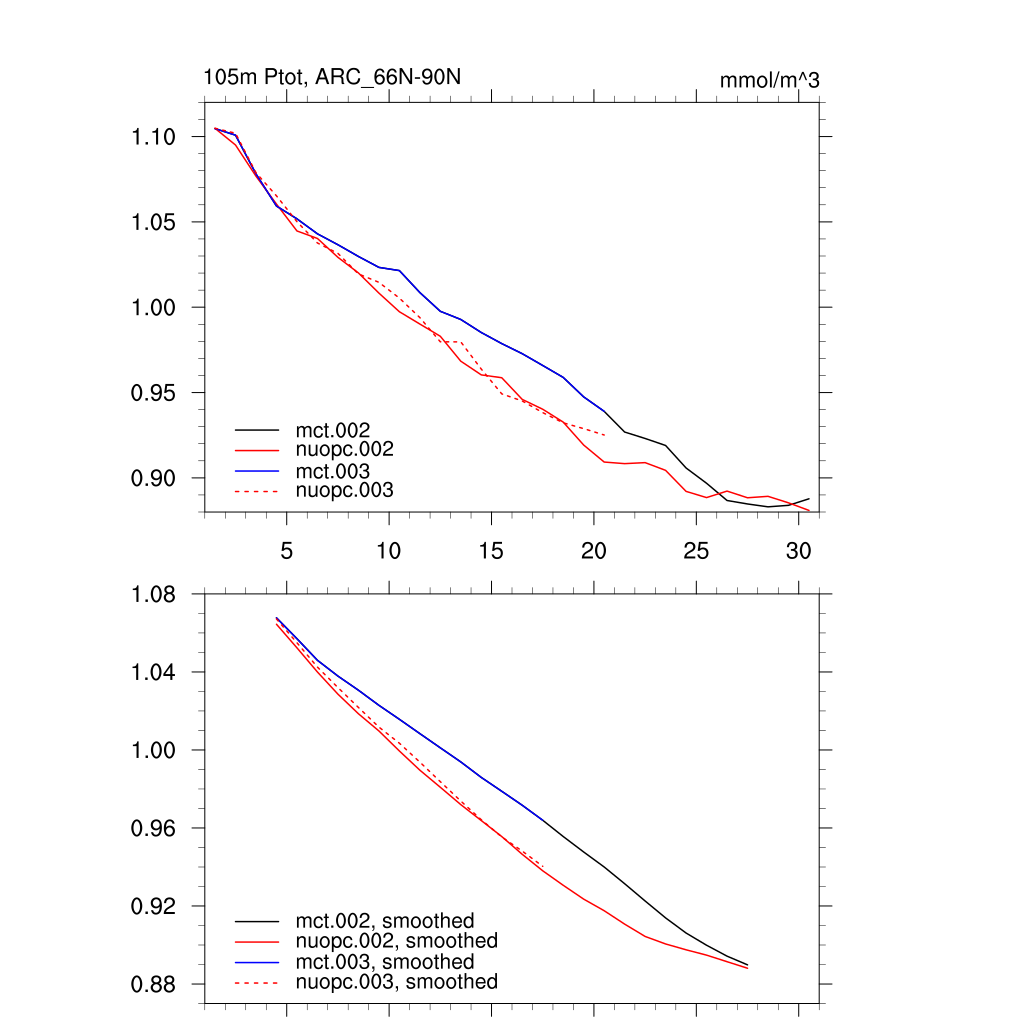 105m Ptot, ARC_66N-90N

mmol/m^3

1.10
1.05
1.00
0.95
0.90

mct.002
nuopc.002
mct.003
nuopc.003

5
10
15
20
25
30

1.08
1.04
1.00
0.96
0.92
0.88

mct.002, smoothed
nuopc.002, smoothed
mct.003, smoothed
nuopc.003, smoothed